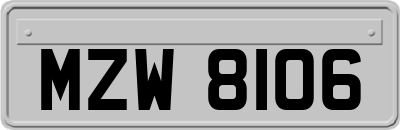 MZW 8106